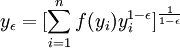 $y_\epsilon = [\sum_{i=1}^{n} f(y_i) y_i^{1-\epsilon}]^{\frac{1}{1-\epsilon}}$